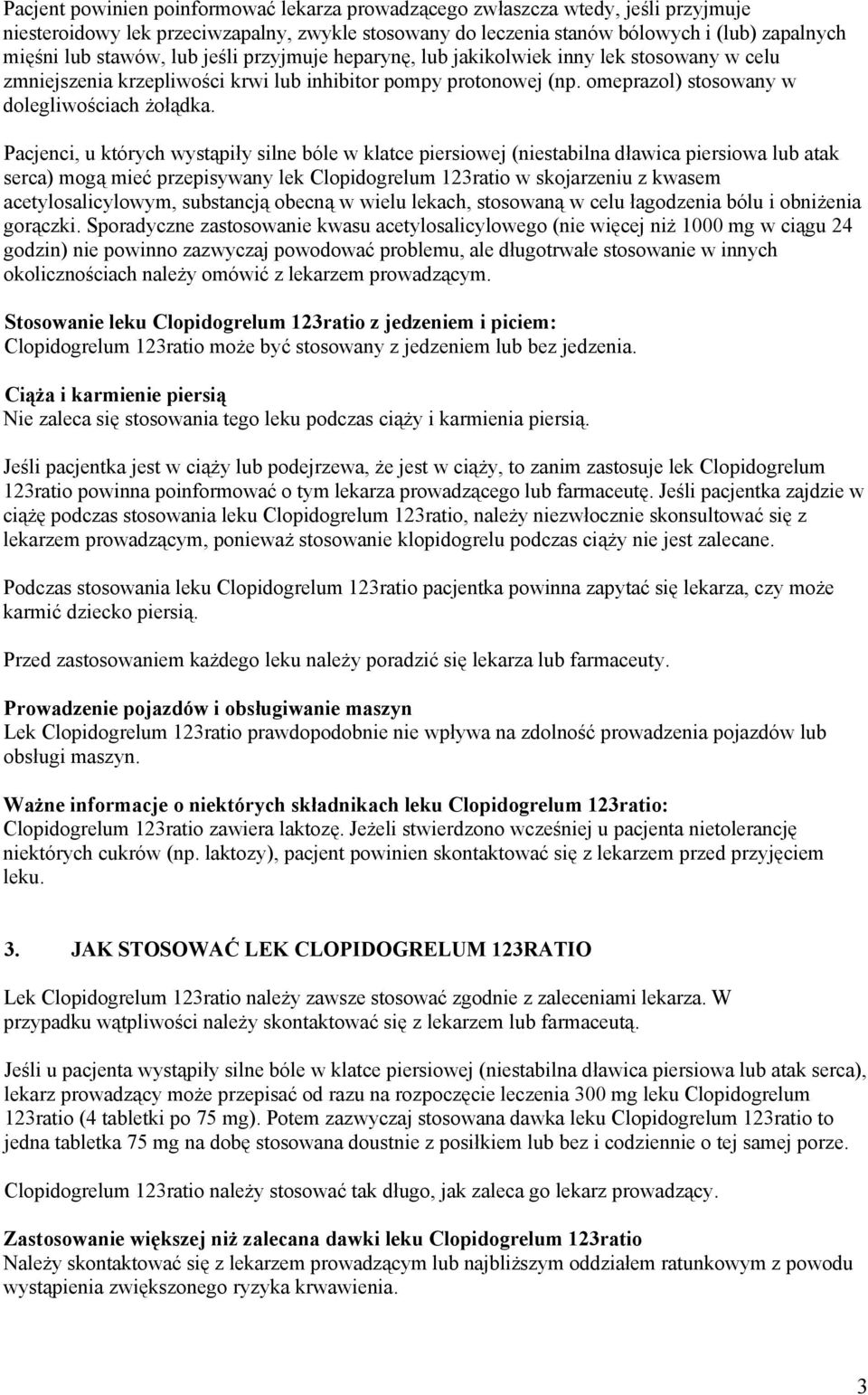 Pacjent powinien poinformować lekarza prowadzącego zwłaszcza wtedy, jeśli przyjmuje niesteroidowy lek przeciwzapalny, zwykle stosowany do leczenia stanów bólowych i (lub) zapalnych mięśni lub stawów, lub jeśli przyjmuje heparynę, lub jakikolwiek inny lek stosowany w celu zmniejszenia krzepliwości krwi lub inhibitor pompy protonowej (np. omeprazol) stosowany w dolegliwościach żołądka.

Pacjenci, u których wystąpiły silne bóle w klatce piersiowej (niestabilna dławica piersiowa lub atak serca) mogą mieć przepisywany lek Clopidogrelum 123ratio w skojarzeniu z kwasem acetylosalicylowym, substancją obecną w wielu lekach, stosowaną w celu łagodzenia bólu i obniżenia gorączki. Sporadyczne zastosowanie kwasu acetylosalicylowego (nie więcej niż 1000 mg w ciągu 24 godzin) nie powinno zazwyczaj powodować problemu, ale długotrwałe stosowanie w innych okolicznościach należy omówić z lekarzem prowadzącym.

Stosowanie leku Clopidogrelum 123ratio z jedzeniem i piciem:
Clopidogrelum 123ratio może być stosowany z jedzeniem lub bez jedzenia.

Ciąża i karmienie piersią
Nie zaleca się stosowania tego leku podczas ciąży i karmienia piersią.

Jeśli pacjentka jest w ciąży lub podejrzewa, że jest w ciąży, to zanim zastosuje lek Clopidogrelum 123ratio powinna poinformować o tym lekarza prowadzącego lub farmaceutę. Jeśli pacjentka zajdzie w ciążę podczas stosowania leku Clopidogrelum 123ratio, należy niezwłocznie skonsultować się z lekarzem prowadzącym, ponieważ stosowanie klopidogrelu podczas ciąży nie jest zalecane.

Podczas stosowania leku Clopidogrelum 123ratio pacjentka powinna zapytać się lekarza, czy może karmić dziecko piersią.

Przed zastosowaniem każdego leku należy poradzić się lekarza lub farmaceuty.

Prowadzenie pojazdów i obsługiwanie maszyn
Lek Clopidogrelum 123ratio prawdopodobnie nie wpływa na zdolność prowadzenia pojazdów lub obsługi maszyn.

Ważne informacje o niektórych składnikach leku Clopidogrelum 123ratio:
Clopidogrelum 123ratio zawiera laktozę. Jeżeli stwierdzono wcześniej u pacjenta nietolerancję niektórych cukrów (np. laktozy), pacjent powinien skontaktować się z lekarzem przed przyjęciem leku.

3. JAK STOSOWAĆ LEK CLOPIDOGRELUM 123RATIO

Lek Clopidogrelum 123ratio należy zawsze stosować zgodnie z zaleceniami lekarza. W przypadku wątpliwości należy skontaktować się z lekarzem lub farmaceutą.

Jeśli u pacjenta wystąpiły silne bóle w klatce piersiowej (niestabilna dławica piersiowa lub atak serca), lekarz prowadzący może przepisać od razu na rozpoczęcie leczenia 300 mg leku Clopidogrelum 123ratio (4 tabletki po 75 mg). Potem zazwyczaj stosowana dawka leku Clopidogrelum 123ratio to jedna tabletka 75 mg na dobę stosowana doustnie z posiłkiem lub bez i codziennie o tej samej porze.

Clopidogrelum 123ratio należy stosować tak długo, jak zaleca go lekarz prowadzący.

Zastosowanie większej niż zalecana dawki leku Clopidogrelum 123ratio
Należy skontaktować się z lekarzem prowadzącym lub najbliższym oddziałem ratunkowym z powodu wystąpienia zwiększonego ryzyka krwawienia.

3